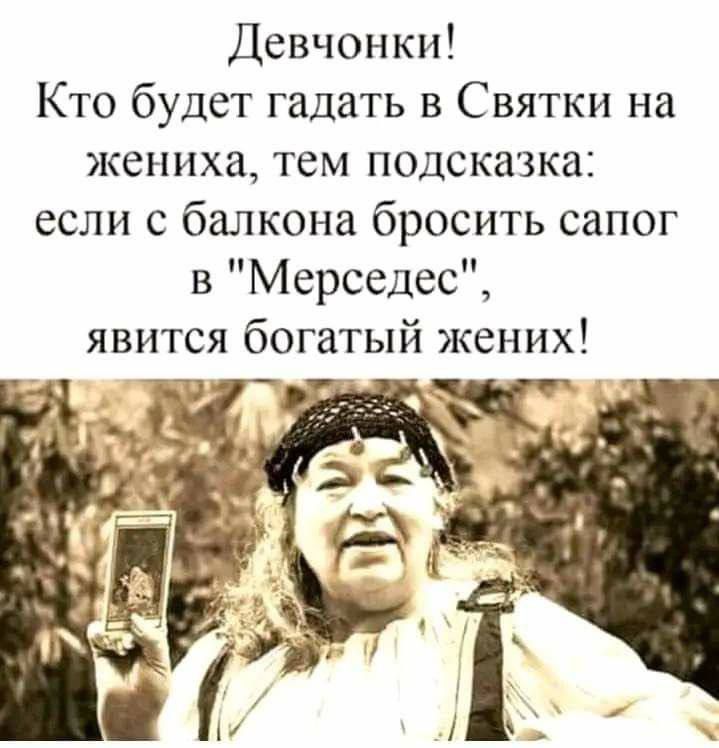 Девчонки!
Кто будет гадать в Святки на жениха, тем подсказка: если с балкона бросить сапог в "Мерседес", явится богатый жених!